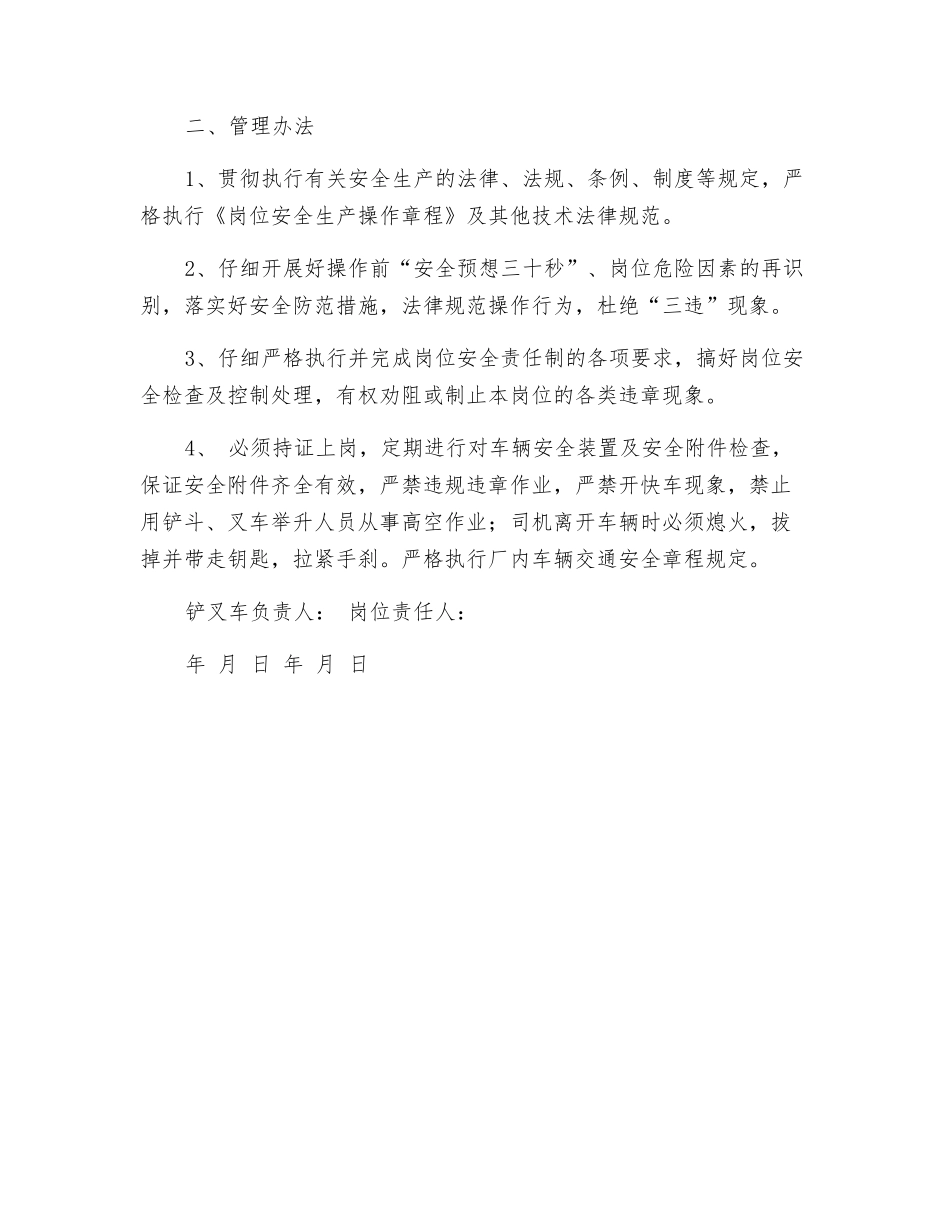 二、管理办法

1、贯彻执行有关安全生产的法律、法规、条例、制度等规定，严格执行《岗位安全生产操作章程》及其他技术法律规范。

2、仔细开展好操作前“安全预想三十秒”、岗位危险因素的再识别，落实好安全防范措施，法律规范操作行为，杜绝“三违”现象。

3、仔细严格执行并完成岗位安全责任制的各项要求，搞好岗位安全检查及控制处理，有权劝阻或制止本岗位的各类违章现象。

4、 必须持证上岗，定期进行对车辆安全装置及安全附件检查，保证安全附件齐全有效，严禁违规违章作业，严禁开快车现象，禁止用铲斗、叉车举升人员从事高空作业；司机离开车辆时必须熄火，拔掉并带走钥匙，拉紧手刹。严格执行厂内车辆交通安全章程规定。

铲叉车负责人： 岗位责任人：

年 月 日 年 月 日